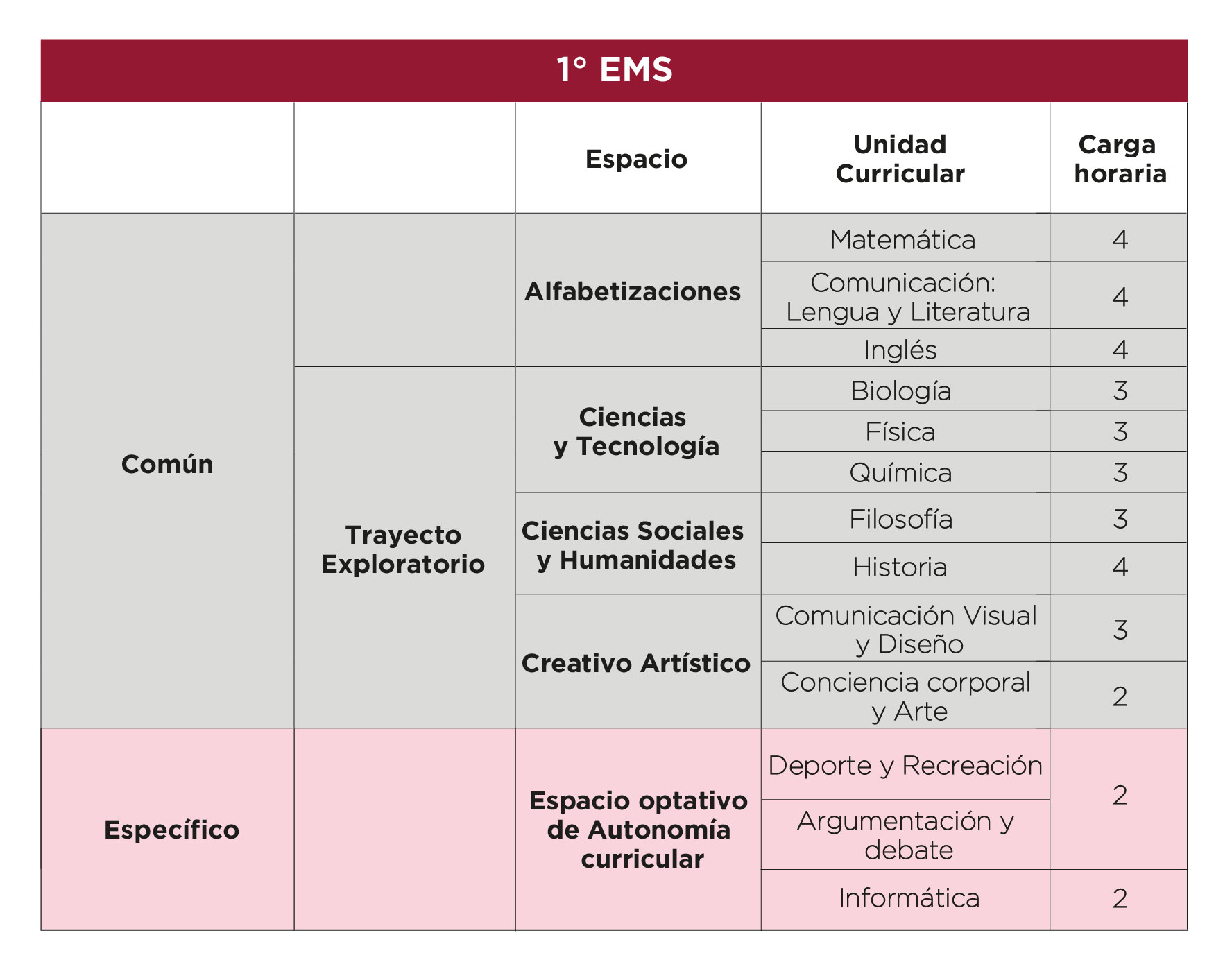 1° EMS

| | | Espacio | Unidad Curricular | Carga horaria |
|---|---|---|---|---|
| Común | | Alfabetizaciones | Matemática | 4 |
| | | | Comunicación: Lengua y Literatura | 4 |
| | | | Inglés | 4 |
| | Trayecto Exploratorio | Ciencias y Tecnología | Biología | 3 |
| | | | Física | 3 |
| | | | Química | 3 |
| | | Ciencias Sociales y Humanidades | Filosofía | 3 |
| | | | Historia | 4 |
| | | Creativo Artístico | Comunicación Visual y Diseño | 3 |
| | | | Conciencia corporal y Arte | 2 |
| Específico | | Espacio optativo de Autonomía curricular | Deporte y Recreación | 2 |
| | | | Argumentación y debate | |
| | | | Informática | 2 |